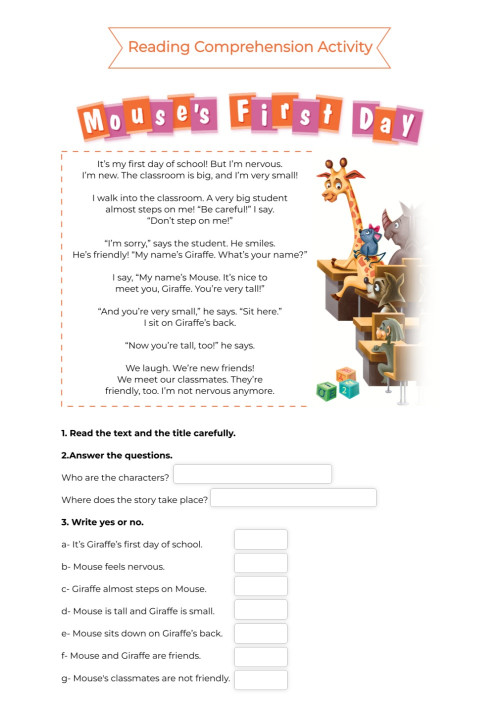 Reading Comprehension Activity

Mouse's First Day

It's my first day of school! But I'm nervous. I'm new. The classroom is big, and I'm very small!

I walk into the classroom. A very big student almost steps on me! "Be careful!" I say. "Don't step on me!"

"I'm sorry," says the student. He smiles. He's friendly! "My name's Giraffe. What's your name?"

I say, "My name's Mouse. It's nice to meet you, Giraffe. You're very tall!"

"And you're very small," he says. "Sit here." I sit on Giraffe's back.

"Now you're tall, too!" he says.

We laugh. We're new friends! We meet our classmates. They're friendly, too. I'm not nervous anymore.

1. Read the text and the title carefully.

2.Answer the questions.

Who are the characters?

Where does the story take place?

3. Write yes or no.

a- It's Giraffe's first day of school.

b- Mouse feels nervous.

c- Giraffe almost steps on Mouse.

d- Mouse is tall and Giraffe is small.

e- Mouse sits down on Giraffe's back.

f- Mouse and Giraffe are friends.

g- Mouse's classmates are not friendly.